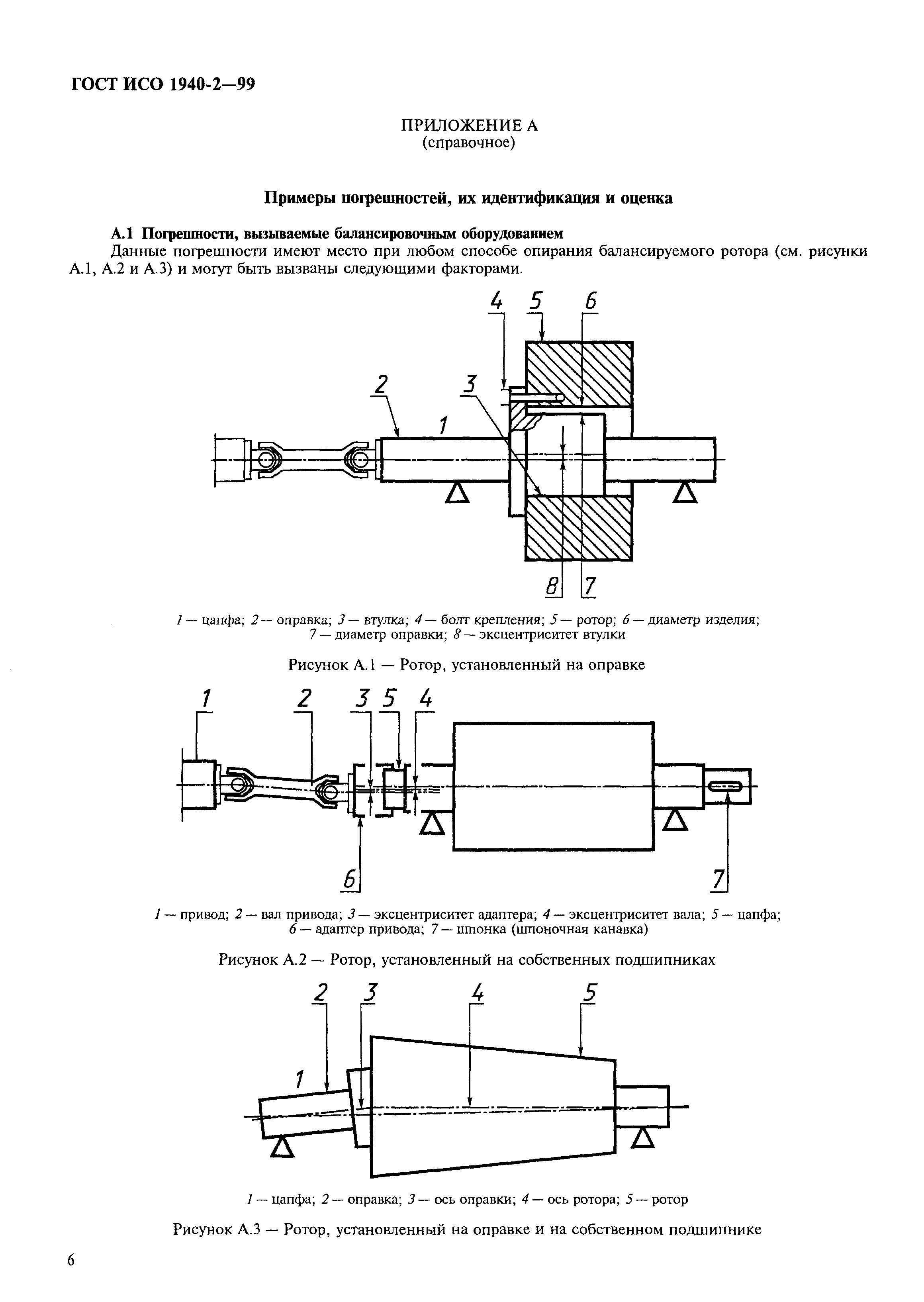 ГОСТ ИСО 1940-2—99

ПРИЛОЖЕНИЕ А
(справочное)

Примеры погрешностей, их идентификация и оценка

А.1 Погрешности, вызываемые балансировочным оборудованием

Данные погрешности имеют место при любом способе опирания балансируемого ротора (см. рисунки А.1, А.2 и А.3) и могут быть вызваны следующими факторами.

4 5 6 2 3 1 8 7

1 — цапфа; 2 — оправка; 3 — втулка; 4 — болт крепления; 5 — ротор; 6 — диаметр изделия; 7 — диаметр оправки; 8 — эксцентриситет втулки

Рисунок А.1 — Ротор, установленный на оправке

1 2 3 5 4 6 7

1 — привод; 2 — вал привода; 3 — эксцентриситет адаптера; 4 — эксцентриситет вала; 5 — цапфа; 6 — адаптер привода; 7 — шпонка (шпоночная канавка)

Рисунок А.2 — Ротор, установленный на собственных подшипниках

2 3 4 5 1

1 — цапфа; 2 — оправка; 3 — ось оправки; 4 — ось ротора; 5 — ротор

Рисунок А.3 — Ротор, установленный на оправке и на собственном подшипнике

6